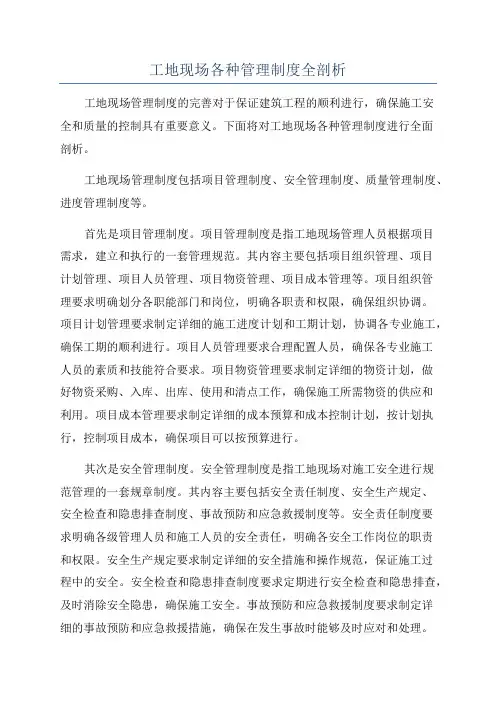 工地现场各种管理制度全剖析

工地现场管理制度的完善对于保证建筑工程的顺利进行，确保施工安全和质量的控制具有重要意义。下面将对工地现场各种管理制度进行全面剖析。

工地现场管理制度包括项目管理制度、安全管理制度、质量管理制度、进度管理制度等。

首先是项目管理制度。项目管理制度是指工地现场管理人员根据项目需求，建立和执行的一套管理规范。其内容主要包括项目组织管理、项目计划管理、项目人员管理、项目物资管理、项目成本管理等。项目组织管理要求明确划分各职能部门和岗位，明确各职责和权限，确保组织协调。项目计划管理要求制定详细的施工进度计划和工期计划，协调各专业施工，确保工期的顺利进行。项目人员管理要求合理配置人员，确保各专业施工人员的素质和技能符合要求。项目物资管理要求制定详细的物资计划，做好物资采购、入库、出库、使用和清点工作，确保施工所需物资的供应和利用。项目成本管理要求制定详细的成本预算和成本控制计划，按计划执行，控制项目成本，确保项目可以按预算进行。

其次是安全管理制度。安全管理制度是指工地现场对施工安全进行规范管理的一套规章制度。其内容主要包括安全责任制度、安全生产规定、安全检查和隐患排查制度、事故预防和应急救援制度等。安全责任制度要求明确各级管理人员和施工人员的安全责任，明确各安全工作岗位的职责和权限。安全生产规定要求制定详细的安全措施和操作规范，保证施工过程中的安全。安全检查和隐患排查制度要求定期进行安全检查和隐患排查，及时消除安全隐患，确保施工安全。事故预防和应急救援制度要求制定详细的事故预防和应急救援措施，确保在发生事故时能够及时应对和处理。